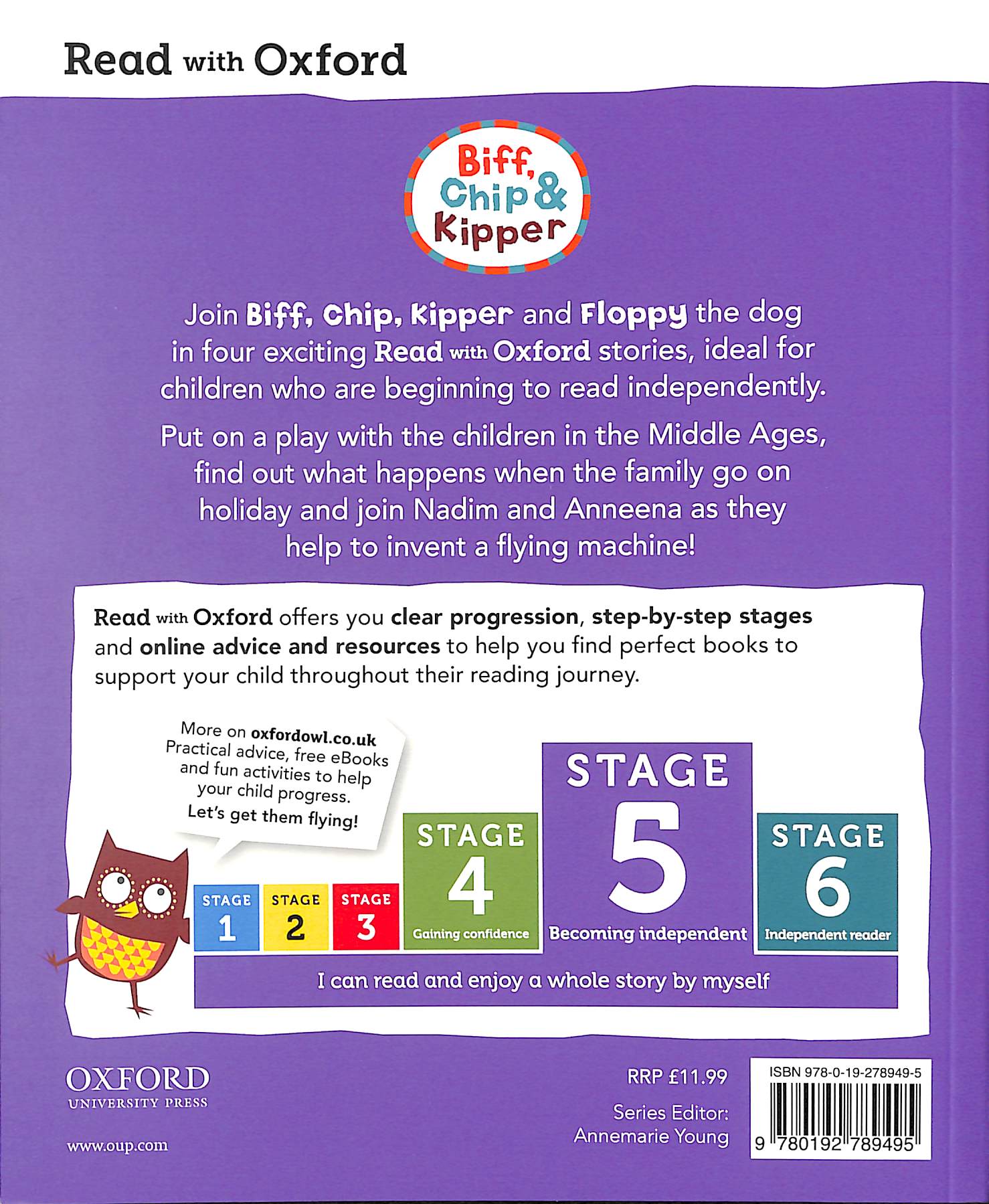 Read with Oxford

Biff, Chip & Kipper

Join Biff, Chip, Kipper and Floppy the dog in four exciting Read with Oxford stories, ideal for children who are beginning to read independently.

Put on a play with the children in the Middle Ages, find out what happens when the family go on holiday and join Nadim and Anneena as they help to invent a flying machine!

Read with Oxford offers you clear progression, step-by-step stages and online advice and resources to help you find perfect books to support your child throughout their reading journey.

More on oxfordowl.co.uk Practical advice, free eBooks and fun activities to help your child progress. Let's get them flying!

STAGE 1

STAGE 2

STAGE 3

STAGE 4 Gaining confidence

STAGE 5 Becoming independent

STAGE 6 Independent reader

I can read and enjoy a whole story by myself

OXFORD UNIVERSITY PRESS

www.oup.com

RRP £11.99

Series Editor: Annemarie Young

ISBN 978-0-19-278949-5

9 780192 789495